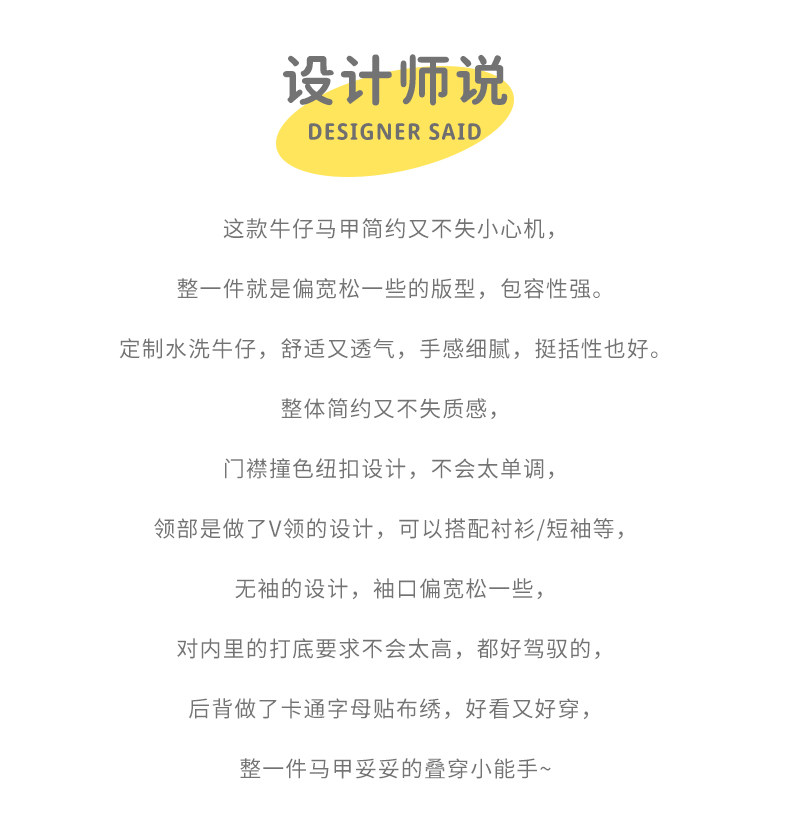 设计师说
DESIGNER SAID

这款牛仔马甲简约又不失小心机，

整一件就是偏宽松一些的版型，包容性强。

定制水洗牛仔，舒适又透气，手感细腻，挺括性也好。

整体简约又不失质感，

门襟撞色纽扣设计，不会太单调，

领部是做了V领的设计，可以搭配衬衫/短袖等，

无袖的设计，袖口偏宽松一些，

对内里的打底要求不会太高，都好驾驭的，

后背做了卡通字母贴布绣，好看又好穿，

整一件马甲妥妥的叠穿小能手~